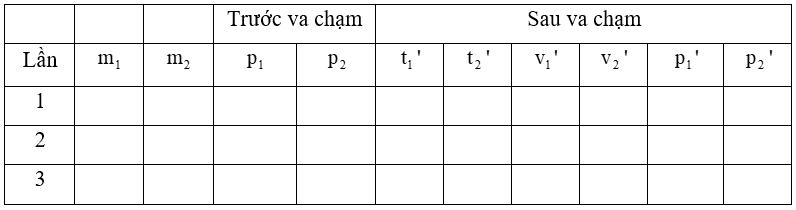 | | | | Trước va chạm | | Sau va chạm | | | | | |
|---|---|---|---|---|---|---|---|---|---|---|
| Lần | $m_1$ | $m_2$ | $p_1$ | $p_2$ | $t_1'$ | $t_2'$ | $v_1'$ | $v_2'$ | $p_1'$ | $p_2'$ |
| 1 | | | | | | | | | | |
| 2 | | | | | | | | | | |
| 3 | | | | | | | | | | |